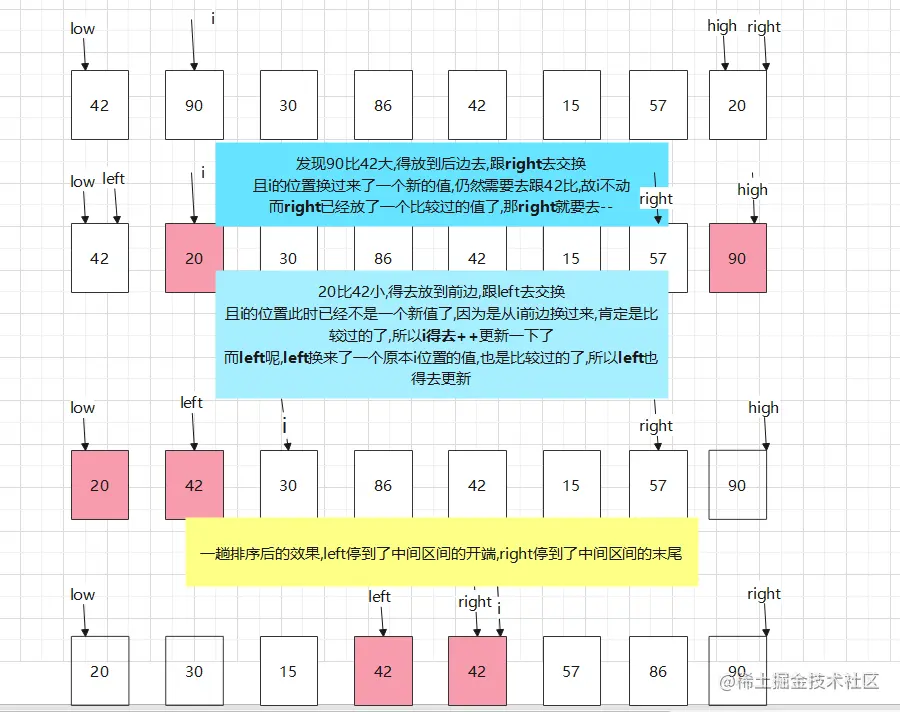 low i high right

42 90 30 86 42 15 57 20

发现90比42大,得放到后边去,跟right去交换
且i的位置换过来了一个新的值,仍然需要去跟42比,故i不动
而right已经放了一个比较过的值了,那right就要去--

low left i right high

42 20 30 86 42 15 57 90

20比42小,得去放到前边,跟left去交换
且i的位置此时已经不是一个新值了,因为是从i前边换过来,肯定是比较过的了,所以i得去++更新一下了
而left呢,left换来了一个原本i位置的值,也是比较过的了,所以left也得去更新

low left i right high

20 42 30 86 42 15 57 90

一趟排序后的效果,left停到了中间区间的开端,right停到了中间区间的末尾

low left right i right

20 30 15 42 42 57 86 90

@稀土掘金技术社区